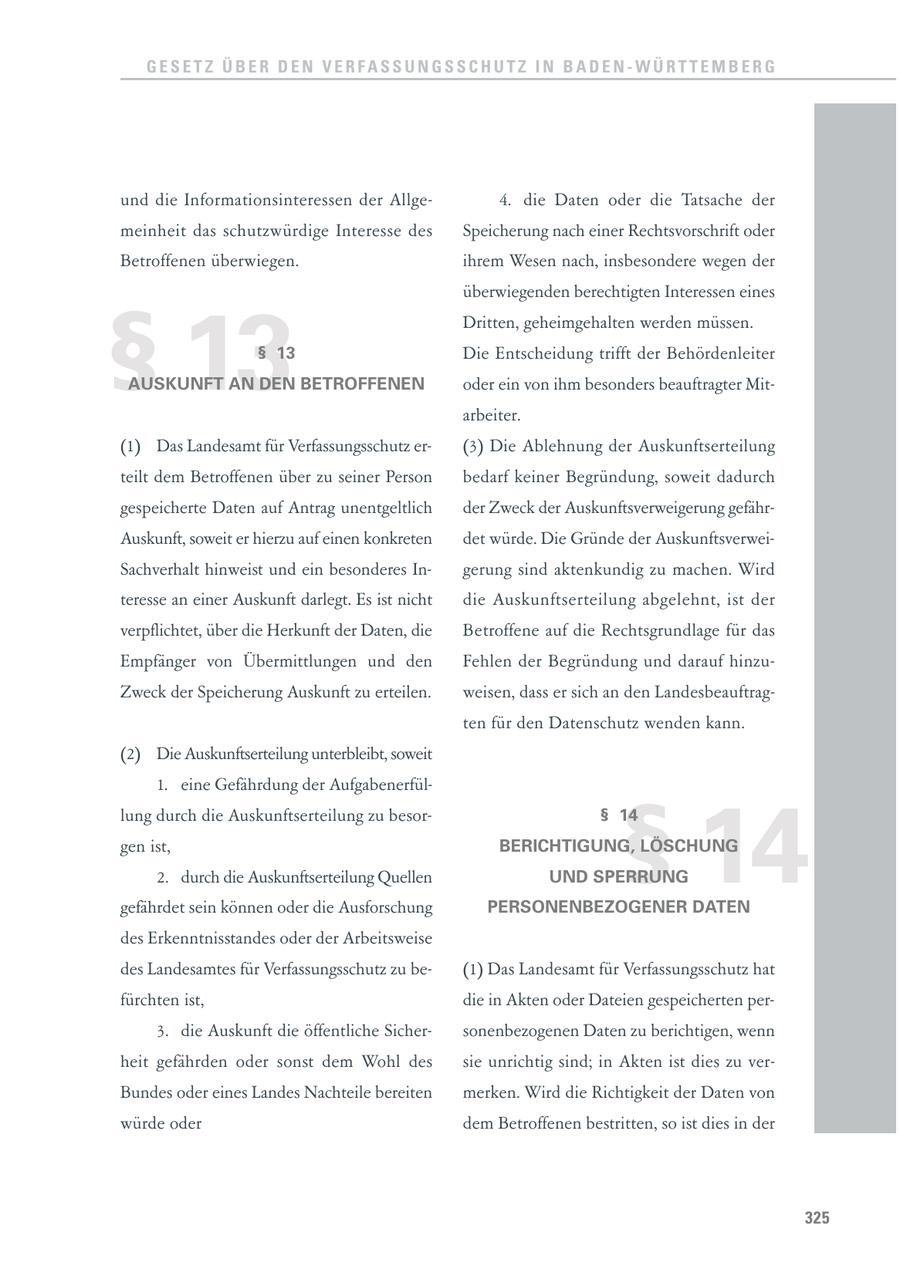 GESETZ ÜBER DEN VERFASSUNGSSCHUTZ IN BADEN-WÜRTTEMBERG

und die Informationsinteressen der Allgemeinheit das schutzwürdige Interesse des Betroffenen überwiegen.

§ 13

§ 13
AUSKUNFT AN DEN BETROFFENEN

(1) Das Landesamt für Verfassungsschutz erteilt dem Betroffenen über zu seiner Person gespeicherte Daten auf Antrag unentgeltlich Auskunft, soweit er hierzu auf einen konkreten Sachverhalt hinweist und ein besonderes Interesse an einer Auskunft darlegt. Es ist nicht verpflichtet, über die Herkunft der Daten, die Empfänger von Übermittlungen und den Zweck der Speicherung Auskunft zu erteilen.

(2) Die Auskunftserteilung unterbleibt, soweit

1. eine Gefährdung der Aufgabenerfüllung durch die Auskunftserteilung zu besorgen ist,

2. durch die Auskunftserteilung Quellen gefährdet sein können oder die Ausforschung des Erkenntnisstandes oder der Arbeitsweise des Landesamtes für Verfassungsschutz zu befürchten ist,

3. die Auskunft die öffentliche Sicherheit gefährden oder sonst dem Wohl des Bundes oder eines Landes Nachteile bereiten würde oder

4. die Daten oder die Tatsache der Speicherung nach einer Rechtsvorschrift oder ihrem Wesen nach, insbesondere wegen der überwiegenden berechtigten Interessen eines Dritten, geheimgehalten werden müssen.
Die Entscheidung trifft der Behördenleiter oder ein von ihm besonders beauftragter Mitarbeiter.
(3) Die Ablehnung der Auskunftserteilung bedarf keiner Begründung, soweit dadurch der Zweck der Auskunftsverweigerung gefährdet würde. Die Gründe der Auskunftsverweigerung sind aktenkundig zu machen. Wird die Auskunftserteilung abgelehnt, ist der Betroffene auf die Rechtsgrundlage für das Fehlen der Begründung und darauf hinzuweisen, dass er sich an den Landesbeauftragten für den Datenschutz wenden kann.

§ 14

§ 14
BERICHTIGUNG, LÖSCHUNG UND SPERRUNG PERSONENBEZOGENER DATEN

(1) Das Landesamt für Verfassungsschutz hat die in Akten oder Dateien gespeicherten personenbezogenen Daten zu berichtigen, wenn sie unrichtig sind; in Akten ist dies zu vermerken. Wird die Richtigkeit der Daten von dem Betroffenen bestritten, so ist dies in der

325